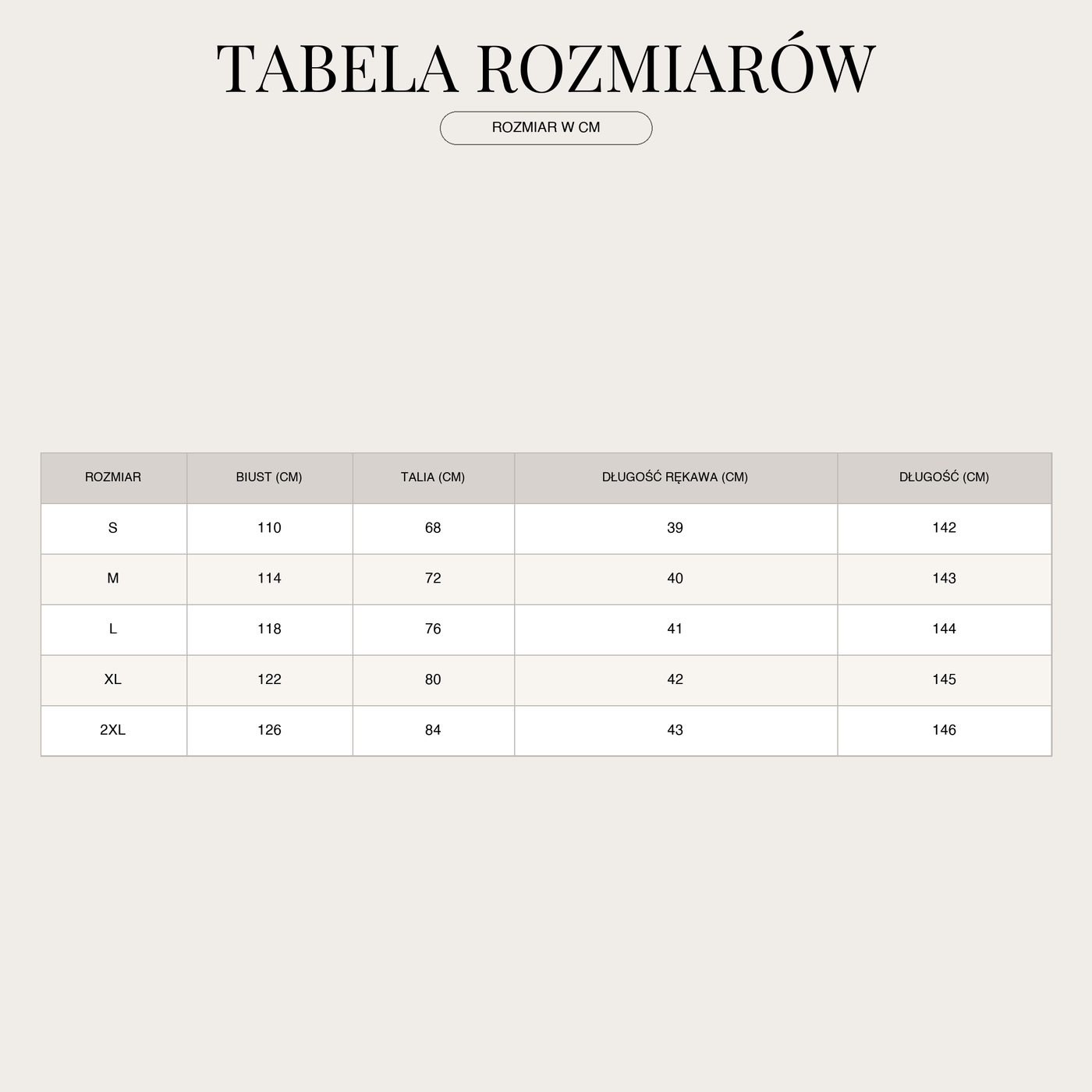 TABELA ROZMIARÓW

ROZMIAR W CM

| ROZMIAR | BIUST (CM) | TALIA (CM) | DŁUGOŚĆ RĘKAWA (CM) | DŁUGOŚĆ (CM) |
|---|---|---|---|---|
| S | 110 | 68 | 39 | 142 |
| M | 114 | 72 | 40 | 143 |
| L | 118 | 76 | 41 | 144 |
| XL | 122 | 80 | 42 | 145 |
| 2XL | 126 | 84 | 43 | 146 |